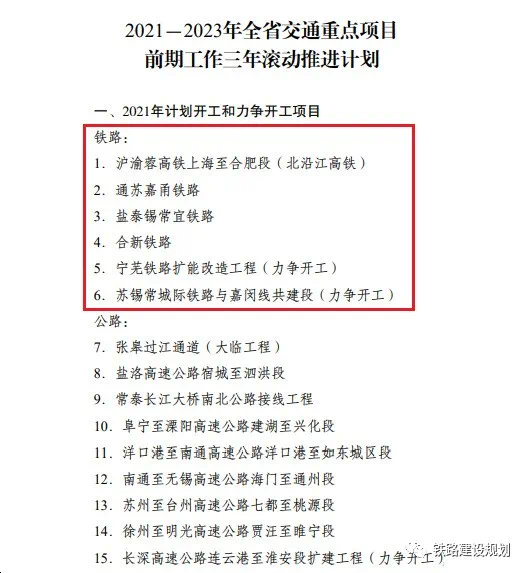 2021—2023年全省交通重点项目
前期工作三年滚动推进计划

一、2021年计划开工和力争开工项目

铁路：

1. 沪渝蓉高铁上海至合肥段（北沿江高铁）
2. 通苏嘉甬铁路
3. 盐泰锡常宜铁路
4. 合新铁路
5. 宁芜铁路扩能改造工程（力争开工）
6. 苏锡常城际铁路与嘉闵线共建段（力争开工）

公路：

7. 张皋过江通道（大临工程）
8. 盐洛高速公路宿城至泗洪段
9. 常泰长江大桥南北公路接线工程
10. 阜宁至溧阳高速公路建湖至兴化段
11. 洋口港至南通高速公路洋口港至如东城区段
12. 南通至无锡高速公路海门至通州段
13. 苏州至台州高速公路七都至桃源段
14. 徐州至明光高速公路贾汪至睢宁段
15. 长深高速公路连云港至淮安段扩建工程（力争开工）

铁路建设规划